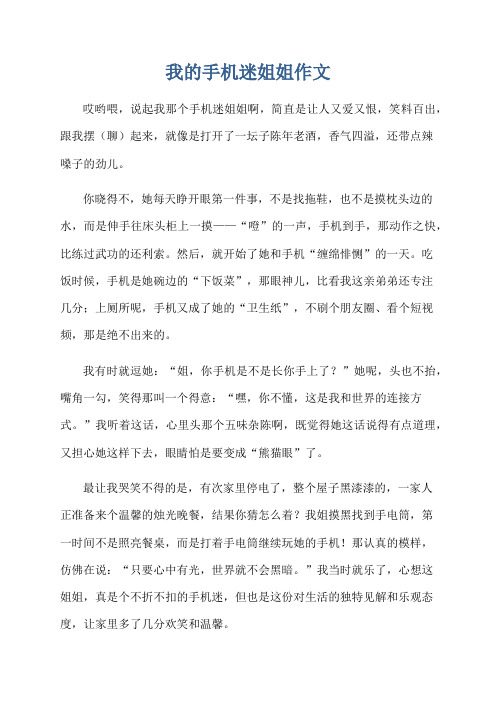 我的手机迷姐姐作文

哎哟喂，说起我那个手机迷姐姐啊，简直是让人又爱又恨，笑料百出，跟我摆（聊）起来，就像是打开了一坛子陈年老酒，香气四溢，还带点辣嗓子的劲儿。

你晓得不，她每天睁开眼第一件事，不是找拖鞋，也不是摸枕头边的水，而是伸手往床头柜上一摸——“噔”的一声，手机到手，那动作之快，比练过武功的还利索。然后，就开始了她和手机“缠绵悱恻”的一天。吃饭时候，手机是她碗边的“下饭菜”，那眼神儿，比看我这亲弟弟还专注几分；上厕所呢，手机又成了她的“卫生纸”，不刷个朋友圈、看个短视频，那是绝不出来的。

我有时就逗她：“姐，你手机是不是长你手上了？”她呢，头也不抬，嘴角一勾，笑得那叫一个得意：“嘿，你不懂，这是我和世界的连接方式。”我听着这话，心里头那个五味杂陈啊，既觉得她这话说得有点道理，又担心她这样下去，眼睛怕是要变成“熊猫眼”了。

最让我哭笑不得的是，有次家里停电了，整个屋子黑漆漆的，一家人正准备来个温馨的烛光晚餐，结果你猜怎么着？我姐摸黑找到手电筒，第一时间不是照亮餐桌，而是打着手电筒继续玩她的手机！那认真的模样，仿佛在说：“只要心中有光，世界就不会黑暗。”我当时就乐了，心想这姐姐，真是个不折不扣的手机迷，但也是这份对生活的独特见解和乐观态度，让家里多了几分欢笑和温馨。